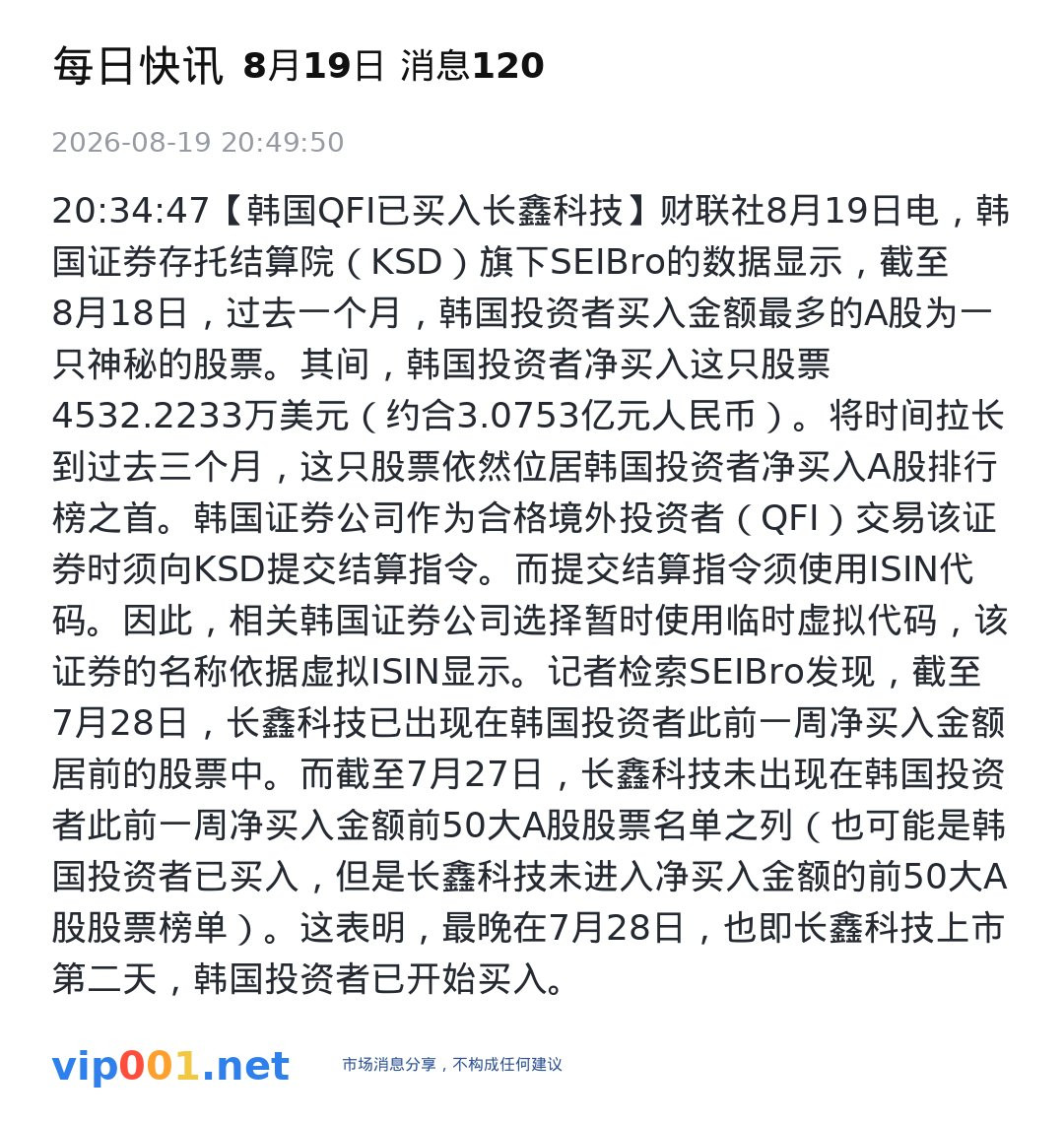 每日快讯 8月19日 消息120

2026-08-19 20:49:50

20:34:47【韩国QFI已买入长鑫科技】财联社8月19日电，韩国证券存托结算院（KSD）旗下SEIBro的数据显示，截至8月18日，过去一个月，韩国投资者买入金额最多的A股为一只神秘的股票。其间，韩国投资者净买入这只股票4532.2233万美元（约合3.0753亿元人民币）。将时间拉长到过去三个月，这只股票依然位居韩国投资者净买入A股排行榜之首。韩国证券公司作为合格境外投资者（QFI）交易该证券时须向KSD提交结算指令。而提交结算指令须使用ISIN代码。因此，相关韩国证券公司选择暂时使用临时虚拟代码，该证券的名称依据虚拟ISIN显示。记者检索SEIBro发现，截至7月28日，长鑫科技已出现在韩国投资者此前一周净买入金额居前的股票中。而截至7月27日，长鑫科技未出现在韩国投资者此前一周净买入金额前50大A股股票名单之列（也可能是韩国投资者已买入，但是长鑫科技未进入净买入金额的前50大A股股票榜单）。这表明，最晚在7月28日，也即长鑫科技上市第二天，韩国投资者已开始买入。

vip001.net 市场消息分享，不构成任何建议